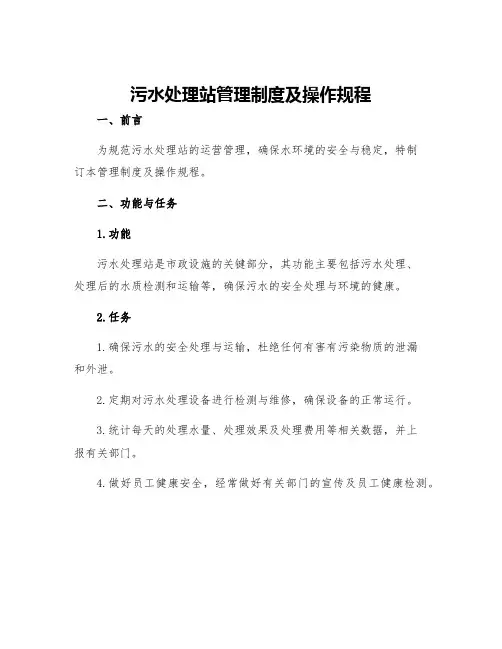 污水处理站管理制度及操作规程

一、前言

为规范污水处理站的运营管理，确保水环境的安全与稳定，特制订本管理制度及操作规程。

二、功能与任务

1.功能

污水处理站是市政设施的关键部分，其功能主要包括污水处理、处理后的水质检测和运输等，确保污水的安全处理与环境的健康。

2.任务

1.确保污水的安全处理与运输，杜绝任何有害有污染物质的泄漏和外泄。

2.定期对污水处理设备进行检测与维修，确保设备的正常运行。

3.统计每天的处理水量、处理效果及处理费用等相关数据，并上报有关部门。

4.做好员工健康安全，经常做好有关部门的宣传及员工健康检测。